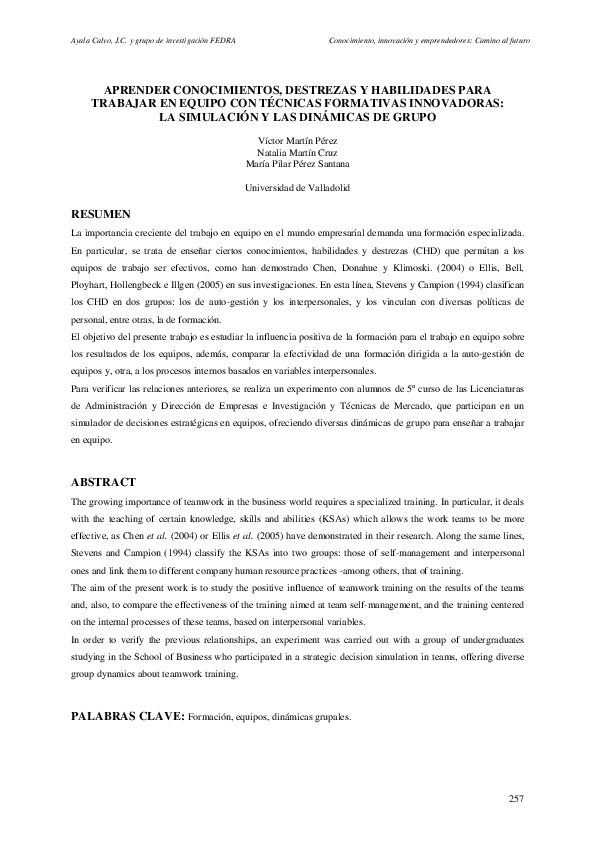 Ayala Calvo, J.C. y grupo de investigación FEDRA

Conocimiento, innovación y emprendedores: Camino al futuro

APRENDER CONOCIMIENTOS, DESTREZAS Y HABILIDADES PARA TRABAJAR EN EQUIPO CON TÉCNICAS FORMATIVAS INNOVADORAS: LA SIMULACIÓN Y LAS DINÁMICAS DE GRUPO

Víctor Martín Pérez
Natalia Martín Cruz
María Pilar Pérez Santana

Universidad de Valladolid

RESUMEN

La importancia creciente del trabajo en equipo en el mundo empresarial demanda una formación especializada. En particular, se trata de enseñar ciertos conocimientos, habilidades y destrezas (CHD) que permitan a los equipos de trabajo ser efectivos, como han demostrado Chen, Donahue y Klimoski. (2004) o Ellis, Bell, Ployhart, Hollengbeck e Illgen (2005) en sus investigaciones. En esta línea, Stevens y Campion (1994) clasifican los CHD en dos grupos: los de auto-gestión y los interpersonales, y los vinculan con diversas políticas de personal, entre otras, la de formación.

El objetivo del presente trabajo es estudiar la influencia positiva de la formación para el trabajo en equipo sobre los resultados de los equipos, además, comparar la efectividad de una formación dirigida a la auto-gestión de equipos y, otra, a los procesos internos basados en variables interpersonales.

Para verificar las relaciones anteriores, se realiza un experimento con alumnos de 5º curso de las Licenciaturas de Administración y Dirección de Empresas e Investigación y Técnicas de Mercado, que participan en un simulador de decisiones estratégicas en equipos, ofreciendo diversas dinámicas de grupo para enseñar a trabajar en equipo.

ABSTRACT

The growing importance of teamwork in the business world requires a specialized training. In particular, it deals with the teaching of certain knowledge, skills and abilities (KSAs) which allows the work teams to be more effective, as Chen et al. (2004) or Ellis et al. (2005) have demonstrated in their research. Along the same lines, Stevens and Campion (1994) classify the KSAs into two groups: those of self-management and interpersonal ones and link them to different company human resource practices -among others, that of training.

The aim of the present work is to study the positive influence of teamwork training on the results of the teams and, also, to compare the effectiveness of the training aimed at team self-management, and the training centered on the internal processes of these teams, based on interpersonal variables.

In order to verify the previous relationships, an experiment was carried out with a group of undergraduates studying in the School of Business who participated in a strategic decision simulation in teams, offering diverse group dynamics about teamwork training.

PALABRAS CLAVE: Formación, equipos, dinámicas grupales.

257